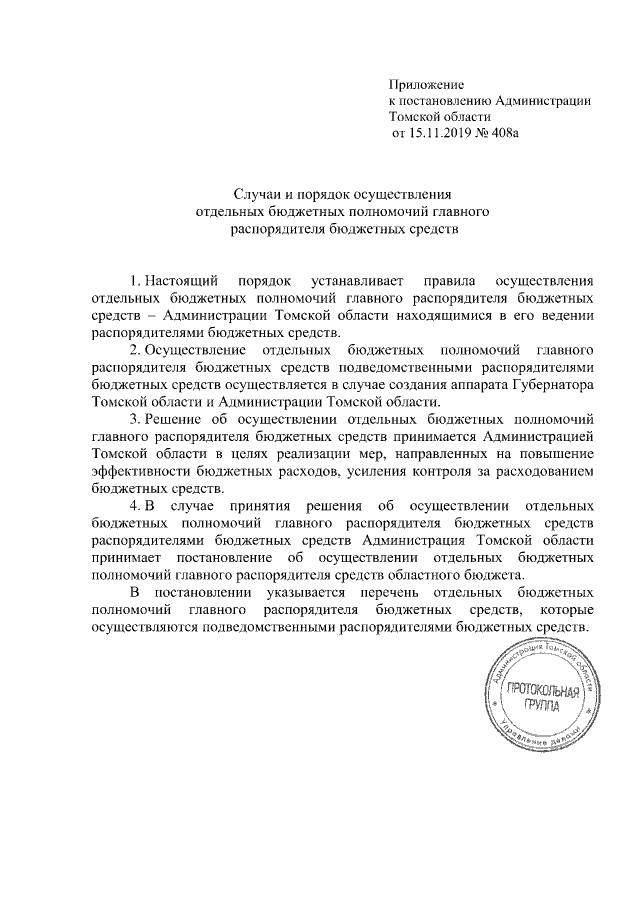 Приложение
к постановлению Администрации
Томской области
от 15.11.2019 № 408а

Случаи и порядок осуществления
отдельных бюджетных полномочий главного
распорядителя бюджетных средств

1. Настоящий порядок устанавливает правила осуществления отдельных бюджетных полномочий главного распорядителя бюджетных средств – Администрации Томской области находящимися в его ведении распорядителями бюджетных средств.

2. Осуществление отдельных бюджетных полномочий главного распорядителя бюджетных средств подведомственными распорядителями бюджетных средств осуществляется в случае создания аппарата Губернатора Томской области и Администрации Томской области.

3. Решение об осуществлении отдельных бюджетных полномочий главного распорядителя бюджетных средств принимается Администрацией Томской области в целях реализации мер, направленных на повышение эффективности бюджетных расходов, усиления контроля за расходованием бюджетных средств.

4. В случае принятия решения об осуществлении отдельных бюджетных полномочий главного распорядителя бюджетных средств распорядителями бюджетных средств Администрация Томской области принимает постановление об осуществлении отдельных бюджетных полномочий главного распорядителя средств областного бюджета.

В постановлении указывается перечень отдельных бюджетных полномочий главного распорядителя бюджетных средств, которые осуществляются подведомственными распорядителями бюджетных средств.

Администрация Томской области
ПРОТОКОЛЬНАЯ ГРУППА
Управление делами